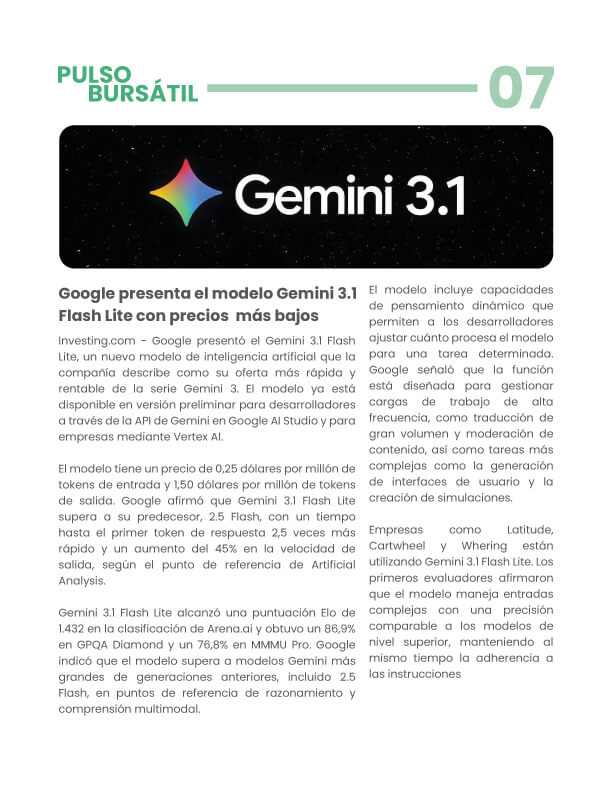 PULSO BURSÁTIL

07

Gemini 3.1

Google presenta el modelo Gemini 3.1 Flash Lite con precios más bajos

Investing.com - Google presentó el Gemini 3.1 Flash Lite, un nuevo modelo de inteligencia artificial que la compañía describe como su oferta más rápida y rentable de la serie Gemini 3. El modelo ya está disponible en versión preliminar para desarrolladores a través de la API de Gemini en Google AI Studio y para empresas mediante Vertex AI.

El modelo tiene un precio de 0,25 dólares por millón de tokens de entrada y 1,50 dólares por millón de tokens de salida. Google afirmó que Gemini 3.1 Flash Lite supera a su predecesor, 2.5 Flash, con un tiempo hasta el primer token de respuesta 2,5 veces más rápido y un aumento del 45% en la velocidad de salida, según el punto de referencia de Artificial Analysis.

Gemini 3.1 Flash Lite alcanzó una puntuación Elo de 1.432 en la clasificación de Arena.ai y obtuvo un 86,9% en GPQA Diamond y un 76,8% en MMMU Pro. Google indicó que el modelo supera a modelos Gemini más grandes de generaciones anteriores, incluido 2.5 Flash, en puntos de referencia de razonamiento y comprensión multimodal.

El modelo incluye capacidades de pensamiento dinámico que permiten a los desarrolladores ajustar cuánto procesa el modelo para una tarea determinada. Google señaló que la función está diseñada para gestionar cargas de trabajo de alta frecuencia, como traducción de gran volumen y moderación de contenido, así como tareas más complejas como la generación de interfaces de usuario y la creación de simulaciones.

Empresas como Latitude, Cartwheel y Whering están utilizando Gemini 3.1 Flash Lite. Los primeros evaluadores afirmaron que el modelo maneja entradas complejas con una precisión comparable a los modelos de nivel superior, manteniendo al mismo tiempo la adherencia a las instrucciones